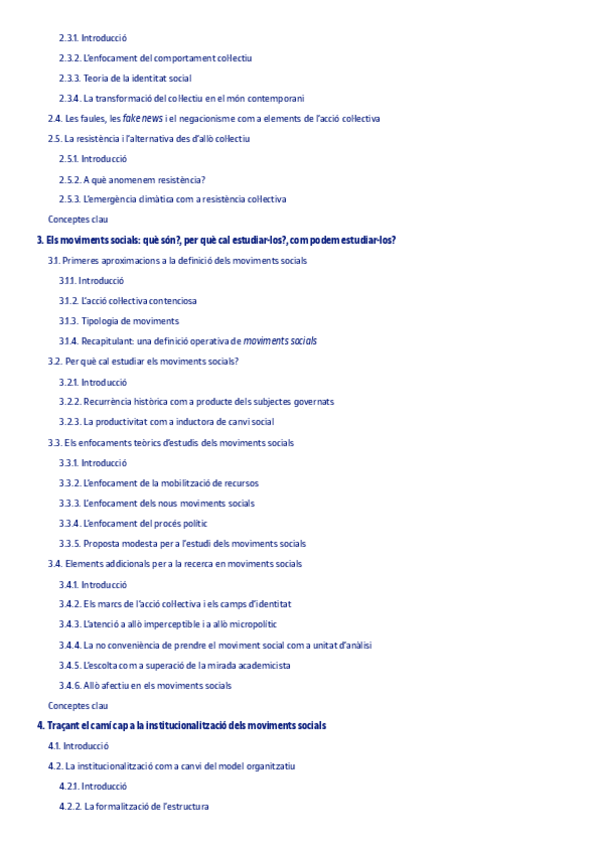 2.3.1. Introducció

2.3.2. L'enfocament del comportament col·lectiu

2.3.3. Teoria de la identitat social

2.3.4. La transformació del col·lectiu en el món contemporani

2.4. Les faules, les fake news i el negacionisme com a elements de l'acció col·lectiva

2.5. La resistència i l'alternativa des d'allò col·lectiu

2.5.1. Introducció

2.5.2. A què anomenem resistència?

2.5.3. L'emergència climàtica com a resistència col·lectiva

Conceptes clau

3. Els moviments socials: què són?, per què cal estudiar-los?, com podem estudiar-los?

3.1. Primeres aproximacions a la definició dels moviments socials

3.1.1. Introducció

3.1.2. L'acció col·lectiva contenciosa

3.1.3. Tipologia de moviments

3.1.4. Recapitulant: una definició operativa de moviments socials

3.2. Per què cal estudiar els moviments socials?

3.2.1. Introducció

3.2.2. Recurrència històrica com a producte dels subjectes governats

3.2.3. La productivitat com a inductora de canvi social

3.3. Els enfocaments teòrics d'estudis dels moviments socials

3.3.1. Introducció

3.3.2. L'enfocament de la mobilització de recursos

3.3.3. L'enfocament dels nous moviments socials

3.3.4. L'enfocament del procés polític

3.3.5. Proposta modesta per a l'estudi dels moviments socials

3.4. Elements addicionals per a la recerca en moviments socials

3.4.1. Introducció

3.4.2. Els marcs de l'acció col·lectiva i els camps d'identitat

3.4.3. L'atenció a allò imperceptible i a allò micropolític

3.4.4. La no conveniència de prendre el moviment social com a unitat d'anàlisi

3.4.5. L'escolta com a superació de la mirada academicista

3.4.6. Allò afectiu en els moviments socials

Conceptes clau

4. Traçant el camí cap a la institucionalització dels moviments socials

4.1. Introducció

4.2. La institucionalització com a canvi del model organitzatiu

4.2.1. Introducció

4.2.2. La formalització de l'estructura